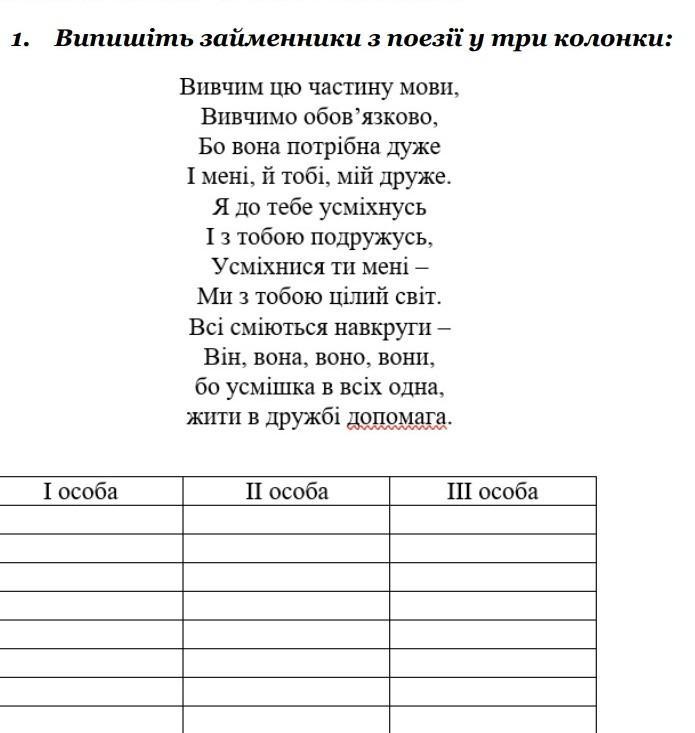 1. Випишіть займенники з поезії у три колонки:

Вивчим цю частину мови,
Вивчимо обов'язково,
Бо вона потрібна дуже
І мені, й тобі, мій друже.
Я до тебе усміхнусь
І з тобою подружусь,
Усміхнися ти мені –
Ми з тобою цілий світ.
Всі сміються навкруги –
Він, вона, воно, вони,
бо усмішка в всіх одна,
жити в дружбі допомага.

| І особа | ІІ особа | ІІІ особа |
|---|---|---|
| | | |
| | | |
| | | |
| | | |
| | | |
| | | |
| | | |
| | | |